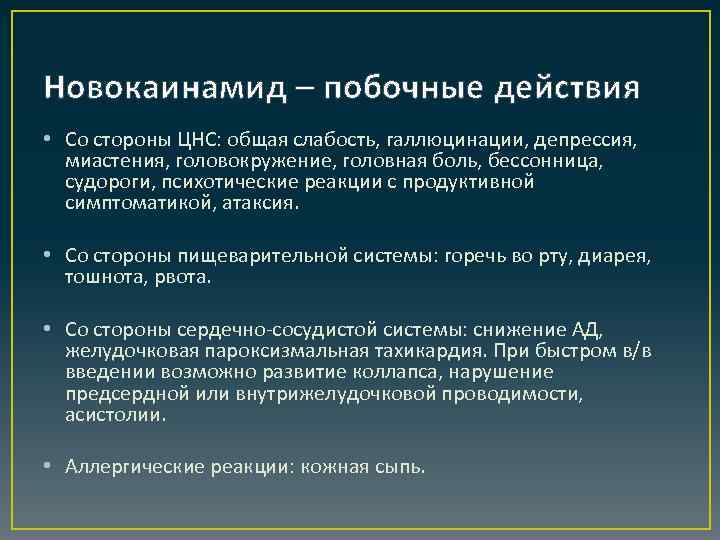 Новокаинамид – побочные действия

• Со стороны ЦНС: общая слабость, галлюцинации, депрессия, миастения, головокружение, головная боль, бессонница, судороги, психотические реакции с продуктивной симптоматикой, атаксия.

• Со стороны пищеварительной системы: горечь во рту, диарея, тошнота, рвота.

• Со стороны сердечно-сосудистой системы: снижение АД, желудочковая пароксизмальная тахикардия. При быстром в/в введении возможно развитие коллапса, нарушение предсердной или внутрижелудочковой проводимости, асистолии.

• Аллергические реакции: кожная сыпь.